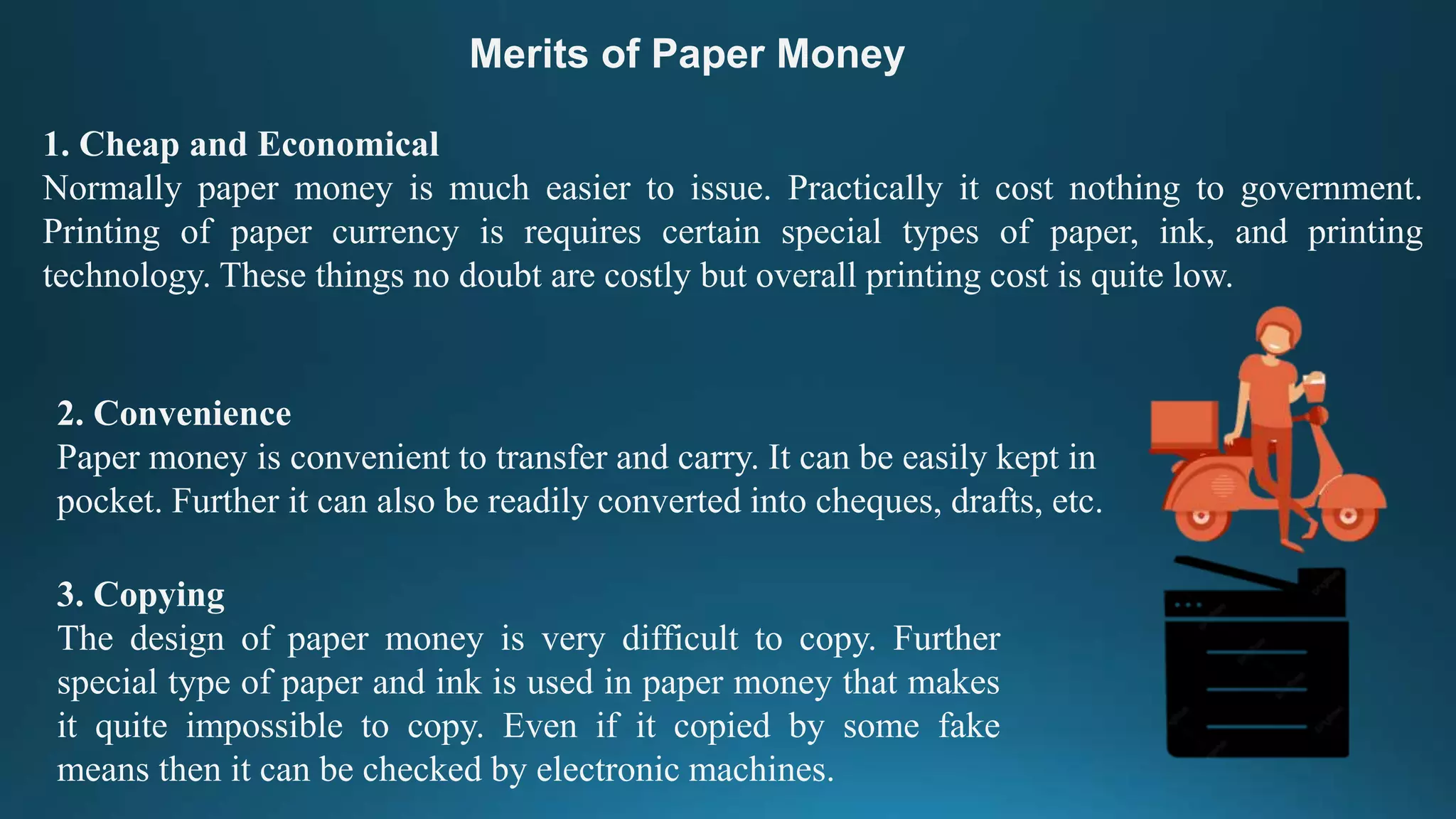 Merits of Paper Money

1. Cheap and Economical
Normally paper money is much easier to issue. Practically it cost nothing to government. Printing of paper currency is requires certain special types of paper, ink, and printing technology. These things no doubt are costly but overall printing cost is quite low.

2. Convenience
Paper money is convenient to transfer and carry. It can be easily kept in pocket. Further it can also be readily converted into cheques, drafts, etc.

3. Copying
The design of paper money is very difficult to copy. Further special type of paper and ink is used in paper money that makes it quite impossible to copy. Even if it copied by some fake means then it can be checked by electronic machines.